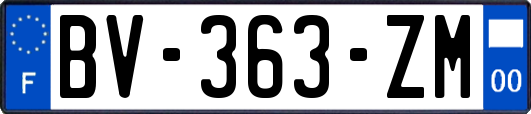 F
BV-363-ZM
00